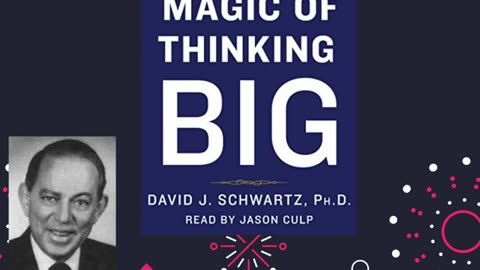 MAGIC OF THINKING BIG

DAVID J. SCHWARTZ, PH.D.
READ BY JASON CULP